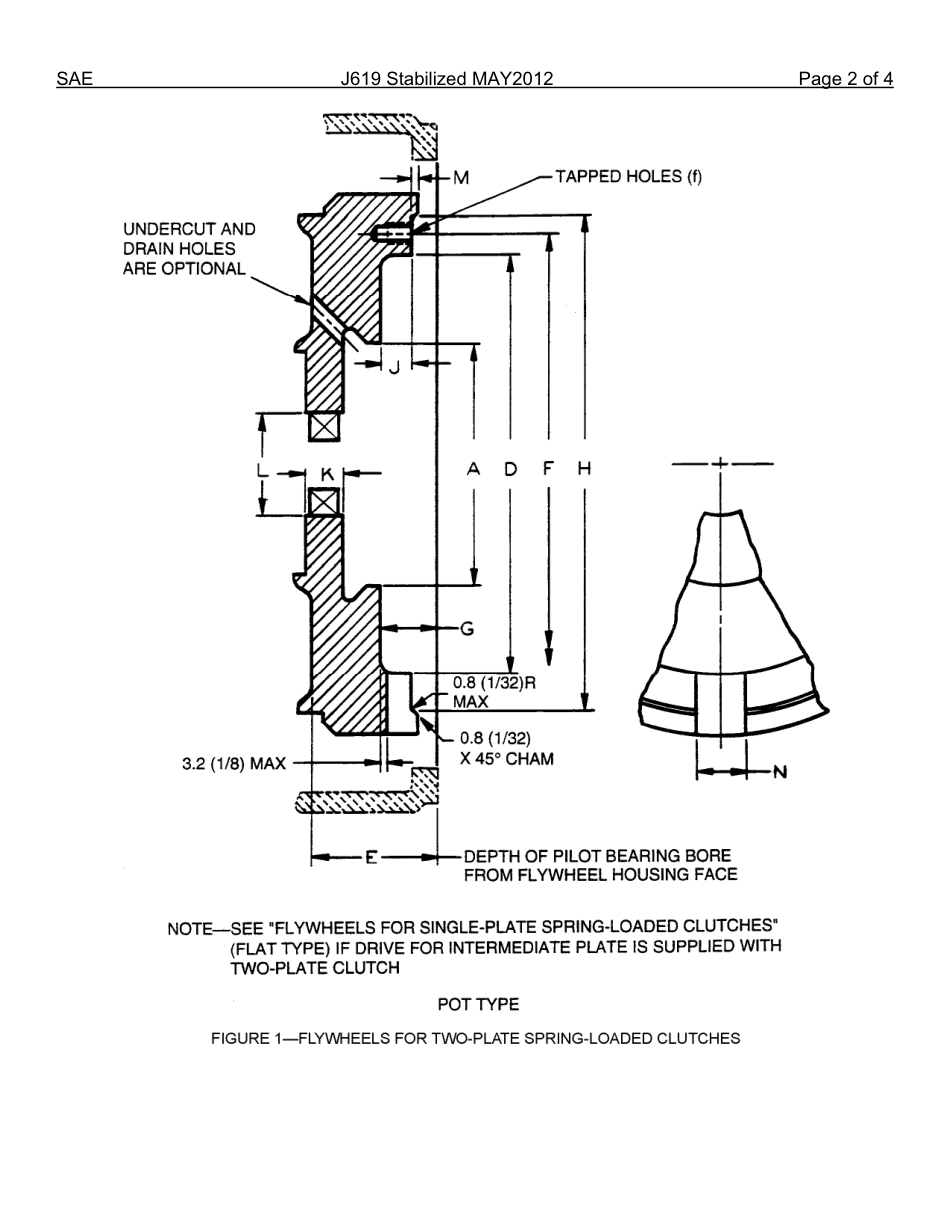 SAE J619 Stabilized MAY2012 Page 2 of 4

M
TAPPED HOLES (f)
UNDERCUT AND DRAIN HOLES ARE OPTIONAL
J
L
K
A D F H
G
0.8 (1/32)R MAX
0.8 (1/32) X 45° CHAM
3.2 (1/8) MAX
N
E
DEPTH OF PILOT BEARING BORE FROM FLYWHEEL HOUSING FACE

NOTE—SEE "FLYWHEELS FOR SINGLE-PLATE SPRING-LOADED CLUTCHES" (FLAT TYPE) IF DRIVE FOR INTERMEDIATE PLATE IS SUPPLIED WITH TWO-PLATE CLUTCH

POT TYPE

FIGURE 1—FLYWHEELS FOR TWO-PLATE SPRING-LOADED CLUTCHES